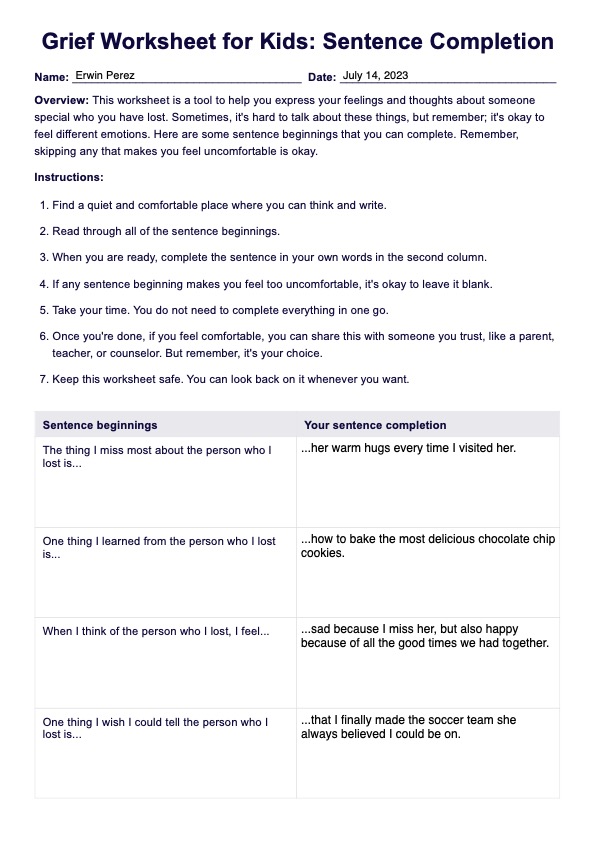 Grief Worksheet for Kids: Sentence Completion

Name: Erwin Perez Date: July 14, 2023

Overview: This worksheet is a tool to help you express your feelings and thoughts about someone special who you have lost. Sometimes, it's hard to talk about these things, but remember; it's okay to feel different emotions. Here are some sentence beginnings that you can complete. Remember, skipping any that makes you feel uncomfortable is okay.

Instructions:

1. Find a quiet and comfortable place where you can think and write.
2. Read through all of the sentence beginnings.
3. When you are ready, complete the sentence in your own words in the second column.
4. If any sentence beginning makes you feel too uncomfortable, it's okay to leave it blank.
5. Take your time. You do not need to complete everything in one go.
6. Once you're done, if you feel comfortable, you can share this with someone you trust, like a parent, teacher, or counselor. But remember, it's your choice.
7. Keep this worksheet safe. You can look back on it whenever you want.

| Sentence beginnings | Your sentence completion |
|---|---|
| The thing I miss most about the person who I lost is... | ...her warm hugs every time I visited her. |
| One thing I learned from the person who I lost is... | ...how to bake the most delicious chocolate chip cookies. |
| When I think of the person who I lost, I feel... | ...sad because I miss her, but also happy because of all the good times we had together. |
| One thing I wish I could tell the person who I lost is... | ...that I finally made the soccer team she always believed I could be on. |